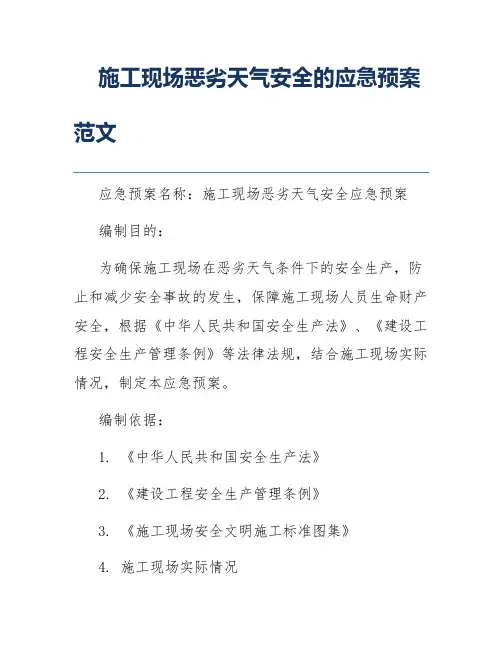 施工现场恶劣天气安全的应急预案范文

应急预案名称：施工现场恶劣天气安全应急预案

编制目的：

为确保施工现场在恶劣天气条件下的安全生产，防止和减少安全事故的发生，保障施工现场人员生命财产安全，根据《中华人民共和国安全生产法》、《建设工程安全生产管理条例》等法律法规，结合施工现场实际情况，制定本应急预案。

编制依据：

1. 《中华人民共和国安全生产法》

2. 《建设工程安全生产管理条例》

3. 《施工现场安全文明施工标准图集》

4. 施工现场实际情况